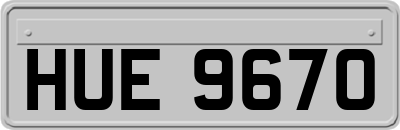 HUE 9670